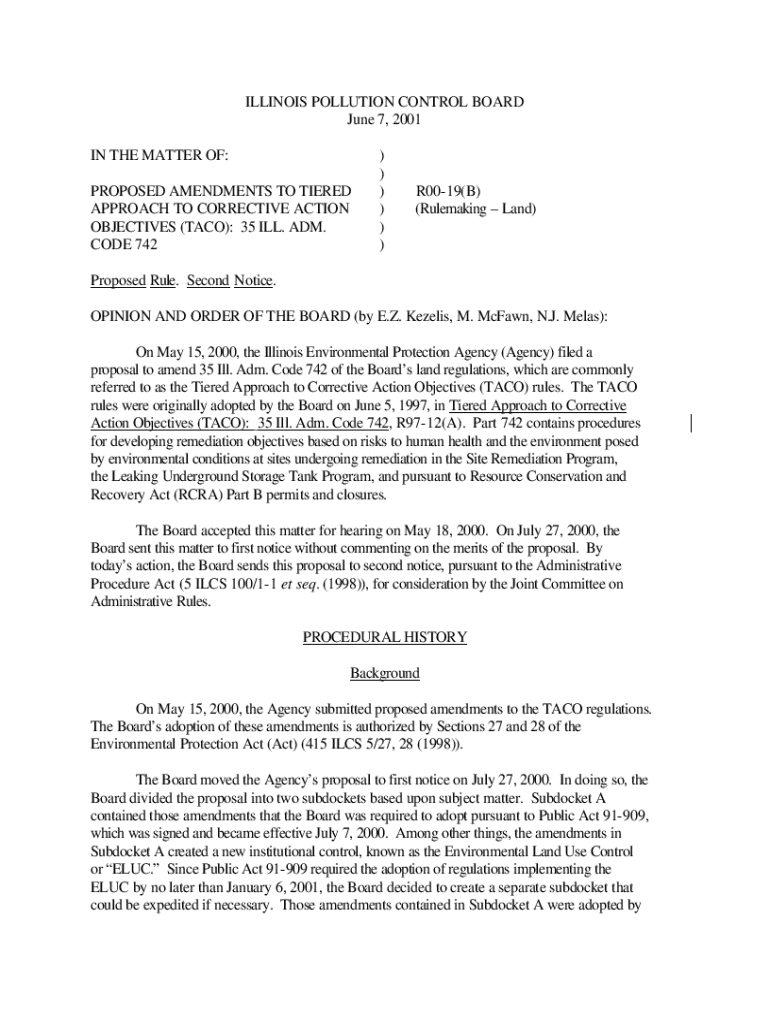 ILLINOIS POLLUTION CONTROL BOARD
June 7, 2001

IN THE MATTER OF: )
)
PROPOSED AMENDMENTS TO TIERED ) R00-19(B)
APPROACH TO CORRECTIVE ACTION ) (Rulemaking – Land)
OBJECTIVES (TACO): 35 ILL. ADM. )
CODE 742 )

Proposed Rule. Second Notice.

OPINION AND ORDER OF THE BOARD (by E.Z. Kezelis, M. McFawn, N.J. Melas):

On May 15, 2000, the Illinois Environmental Protection Agency (Agency) filed a proposal to amend 35 Ill. Adm. Code 742 of the Board's land regulations, which are commonly referred to as the Tiered Approach to Corrective Action Objectives (TACO) rules. The TACO rules were originally adopted by the Board on June 5, 1997, in Tiered Approach to Corrective Action Objectives (TACO): 35 Ill. Adm. Code 742, R97-12(A). Part 742 contains procedures for developing remediation objectives based on risks to human health and the environment posed by environmental conditions at sites undergoing remediation in the Site Remediation Program, the Leaking Underground Storage Tank Program, and pursuant to Resource Conservation and Recovery Act (RCRA) Part B permits and closures.

The Board accepted this matter for hearing on May 18, 2000. On July 27, 2000, the Board sent this matter to first notice without commenting on the merits of the proposal. By today's action, the Board sends this proposal to second notice, pursuant to the Administrative Procedure Act (5 ILCS 100/1-1 et seq. (1998)), for consideration by the Joint Committee on Administrative Rules.

PROCEDURAL HISTORY

Background

On May 15, 2000, the Agency submitted proposed amendments to the TACO regulations. The Board's adoption of these amendments is authorized by Sections 27 and 28 of the Environmental Protection Act (Act) (415 ILCS 5/27, 28 (1998)).

The Board moved the Agency's proposal to first notice on July 27, 2000. In doing so, the Board divided the proposal into two subdockets based upon subject matter. Subdocket A contained those amendments that the Board was required to adopt pursuant to Public Act 91-909, which was signed and became effective July 7, 2000. Among other things, the amendments in Subdocket A created a new institutional control, known as the Environmental Land Use Control or "ELUC." Since Public Act 91-909 required the adoption of regulations implementing the ELUC by no later than January 6, 2001, the Board decided to create a separate subdocket that could be expedited if necessary. Those amendments contained in Subdocket A were adopted by